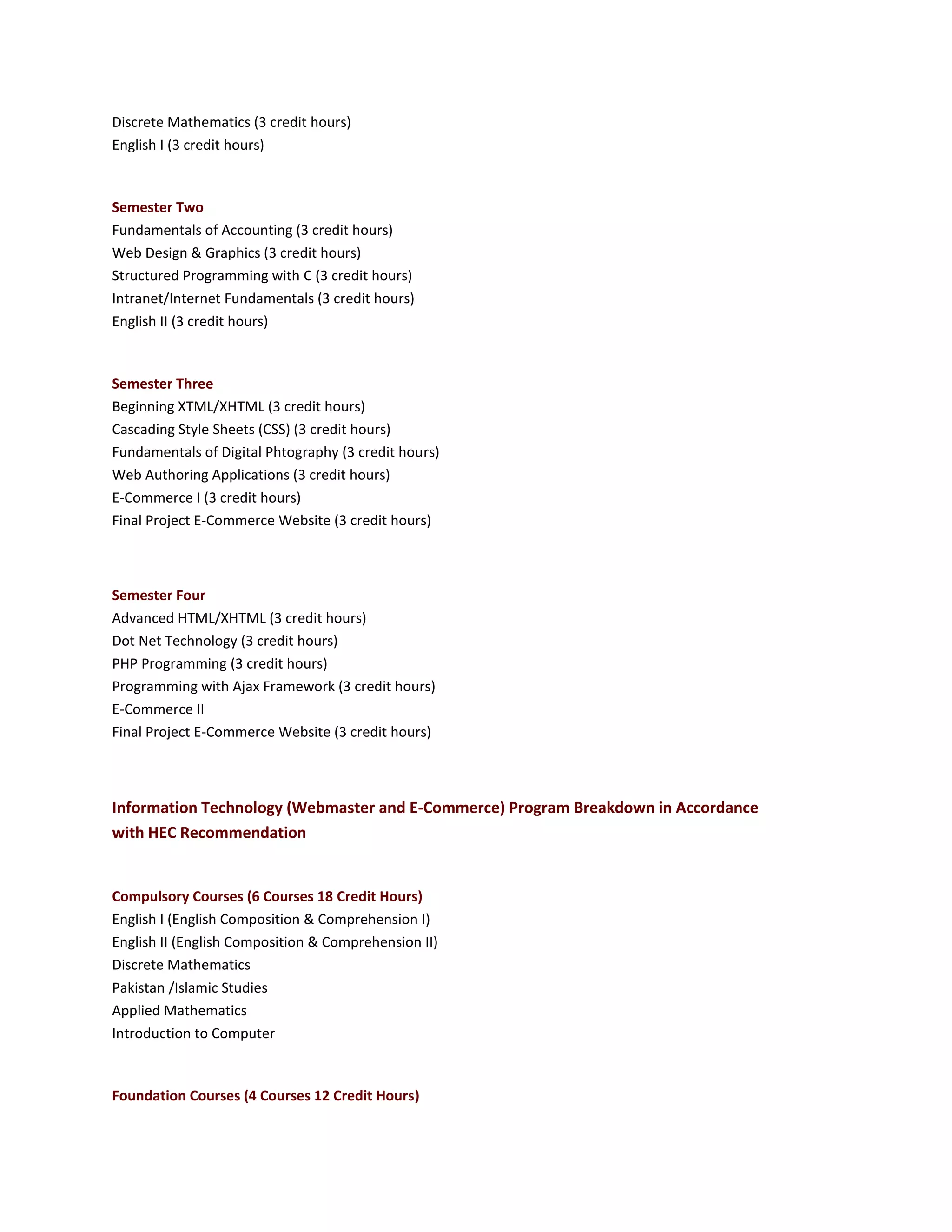 Discrete Mathematics (3 credit hours)
English I (3 credit hours)

Semester Two
Fundamentals of Accounting (3 credit hours)
Web Design & Graphics (3 credit hours)
Structured Programming with C (3 credit hours)
Intranet/Internet Fundamentals (3 credit hours)
English II (3 credit hours)

Semester Three
Beginning XTML/XHTML (3 credit hours)
Cascading Style Sheets (CSS) (3 credit hours)
Fundamentals of Digital Phtography (3 credit hours)
Web Authoring Applications (3 credit hours)
E-Commerce I (3 credit hours)
Final Project E-Commerce Website (3 credit hours)

Semester Four
Advanced HTML/XHTML (3 credit hours)
Dot Net Technology (3 credit hours)
PHP Programming (3 credit hours)
Programming with Ajax Framework (3 credit hours)
E-Commerce II
Final Project E-Commerce Website (3 credit hours)

Information Technology (Webmaster and E-Commerce) Program Breakdown in Accordance with HEC Recommendation

Compulsory Courses (6 Courses 18 Credit Hours)
English I (English Composition & Comprehension I)
English II (English Composition & Comprehension II)
Discrete Mathematics
Pakistan /Islamic Studies
Applied Mathematics
Introduction to Computer

Foundation Courses (4 Courses 12 Credit Hours)